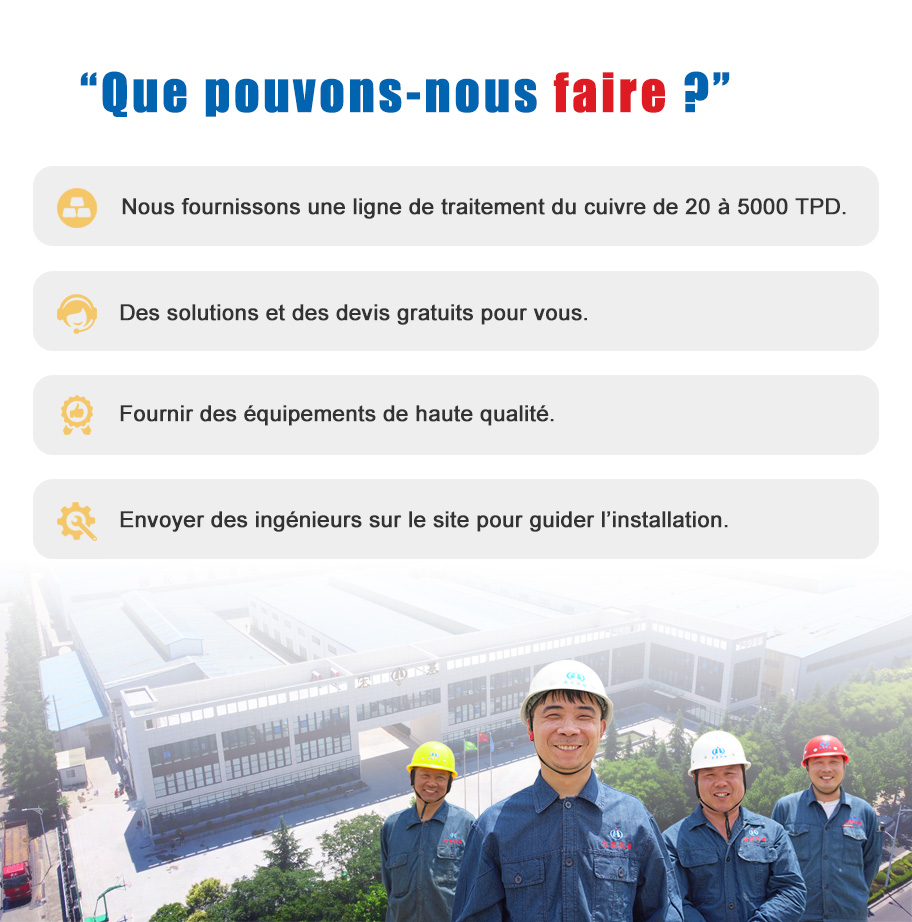 “Que pouvons-nous faire ?”

Nous fournissons une ligne de traitement du cuivre de 20 à 5000 TPD.

Des solutions et des devis gratuits pour vous.

Fournir des équipements de haute qualité.

Envoyer des ingénieurs sur le site pour guider l’installation.